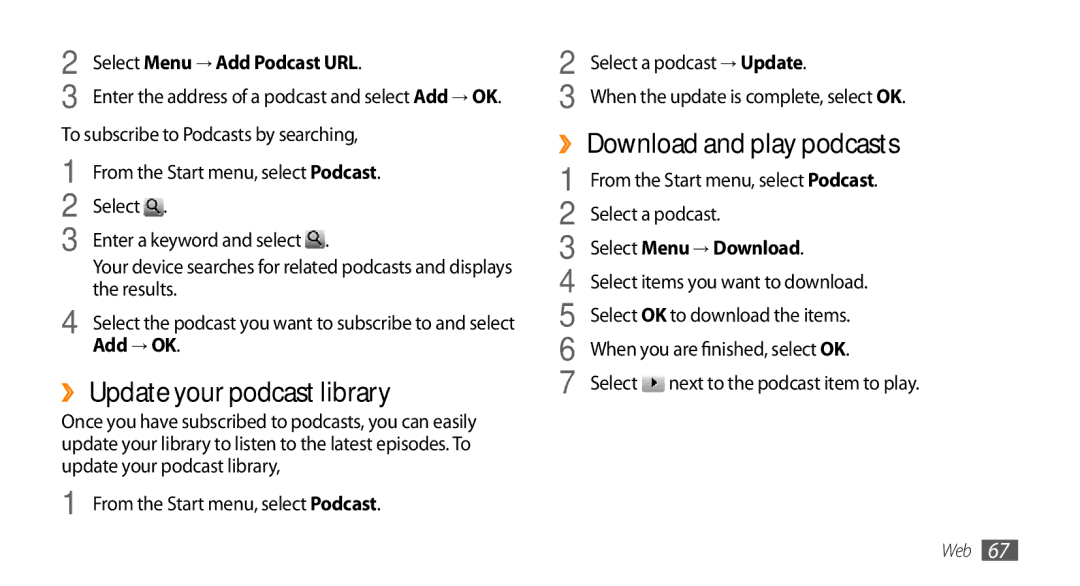 2 Select Menu → Add Podcast URL.

3 Enter the address of a podcast and select Add → OK.

To subscribe to Podcasts by searching,

1 From the Start menu, select Podcast.

2 Select .

3 Enter a keyword and select .

Your device searches for related podcasts and displays the results.

4 Select the podcast you want to subscribe to and select Add → OK.

› Update your podcast library

Once you have subscribed to podcasts, you can easily update your library to listen to the latest episodes. To update your podcast library,

1 From the Start menu, select Podcast.

2 Select a podcast → Update.

3 When the update is complete, select OK.

› Download and play podcasts

1 From the Start menu, select Podcast.

2 Select a podcast.

3 Select Menu → Download.

4 Select items you want to download.

5 Select OK to download the items.

6 When you are finished, select OK.

7 Select next to the podcast item to play.

Web 67